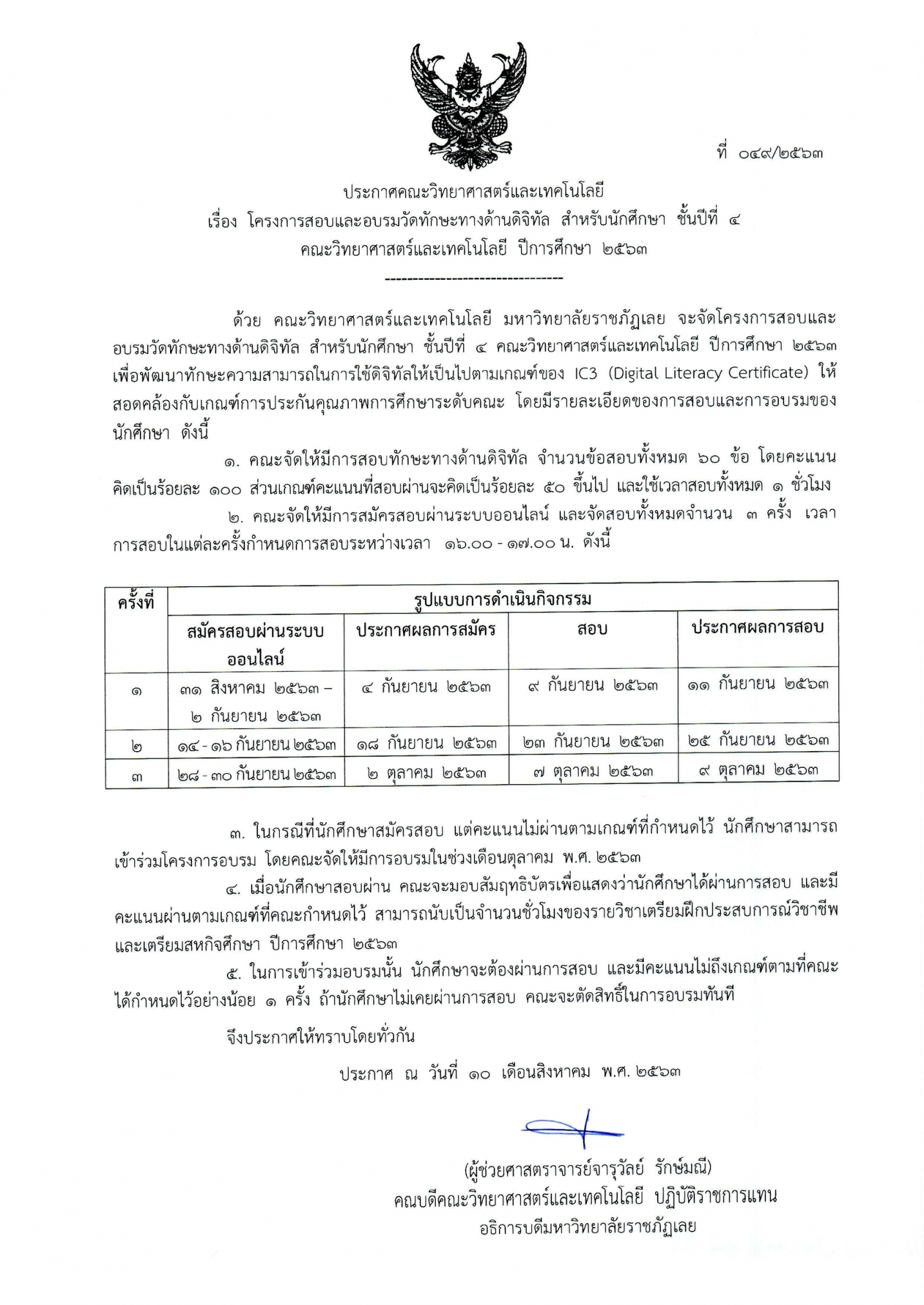 ที่ ๐๔๙/๒๕๖๓

ประกาศคณะวิทยาศาสตร์และเทคโนโลยี
เรื่อง โครงการสอบและอบรมวัดทักษะทางด้านดิจิทัล สำหรับนักศึกษา ชั้นปีที่ ๔
คณะวิทยาศาสตร์และเทคโนโลยี ปีการศึกษา ๒๕๖๓

--------------------------------

ด้วย คณะวิทยาศาสตร์และเทคโนโลยี มหาวิทยาลัยราชภัฏเลย จะจัดโครงการสอบและอบรมวัดทักษะทางด้านดิจิทัล สำหรับนักศึกษา ชั้นปีที่ ๔ คณะวิทยาศาสตร์และเทคโนโลยี ปีการศึกษา ๒๕๖๓ เพื่อพัฒนาทักษะความสามารถในการใช้ดิจิทัลให้เป็นไปตามเกณฑ์ของ IC3 (Digital Literacy Certificate) ให้สอดคล้องกับเกณฑ์การประกันคุณภาพการศึกษาระดับคณะ โดยมีรายละเอียดของการสอบและการอบรมของนักศึกษา ดังนี้

๑. คณะจัดให้มีการสอบทักษะทางด้านดิจิทัล จำนวนข้อสอบทั้งหมด ๖๐ ข้อ โดยคะแนนคิดเป็นร้อยละ ๑๐๐ ส่วนเกณฑ์คะแนนที่สอบผ่านจะคิดเป็นร้อยละ ๕๐ ขึ้นไป และใช้เวลาสอบทั้งหมด ๑ ชั่วโมง

๒. คณะจัดให้มีการสมัครสอบผ่านระบบออนไลน์ และจัดสอบทั้งหมดจำนวน ๓ ครั้ง เวลาการสอบในแต่ละครั้งกำหนดการสอบระหว่างเวลา ๑๖.๐๐ - ๑๗.๐๐ น. ดังนี้

| ครั้งที่ | รูปแบบการดำเนินกิจกรรม | | | |
|---|---|---|---|---|
| | สมัครสอบผ่านระบบออนไลน์ | ประกาศผลการสมัคร | สอบ | ประกาศผลการสอบ |
| ๑ | ๓๑ สิงหาคม ๒๕๖๓ – ๒ กันยายน ๒๕๖๓ | ๔ กันยายน ๒๕๖๓ | ๙ กันยายน ๒๕๖๓ | ๑๑ กันยายน ๒๕๖๓ |
| ๒ | ๑๔ - ๑๖ กันยายน ๒๕๖๓ | ๑๘ กันยายน ๒๕๖๓ | ๒๓ กันยายน ๒๕๖๓ | ๒๕ กันยายน ๒๕๖๓ |
| ๓ | ๒๘ - ๓๐ กันยายน ๒๕๖๓ | ๒ ตุลาคม ๒๕๖๓ | ๗ ตุลาคม ๒๕๖๓ | ๙ ตุลาคม ๒๕๖๓ |

๓. ในกรณีที่นักศึกษาสมัครสอบ แต่คะแนนไม่ผ่านตามเกณฑ์ที่กำหนดไว้ นักศึกษาสามารถเข้าร่วมโครงการอบรม โดยคณะจัดให้มีการอบรมในช่วงเดือนตุลาคม พ.ศ. ๒๕๖๓

๔. เมื่อนักศึกษาสอบผ่าน คณะจะมอบสัมฤทธิบัตรเพื่อแสดงว่านักศึกษาได้ผ่านการสอบ และมีคะแนนผ่านตามเกณฑ์ที่คณะกำหนดไว้ สามารถนับเป็นจำนวนชั่วโมงของรายวิชาเตรียมฝึกประสบการณ์วิชาชีพและเตรียมสหกิจศึกษา ปีการศึกษา ๒๕๖๓

๕. ในการเข้าร่วมอบรมนั้น นักศึกษาจะต้องผ่านการสอบ และมีคะแนนไม่ถึงเกณฑ์ตามที่คณะได้กำหนดไว้อย่างน้อย ๑ ครั้ง ถ้านักศึกษาไม่เคยผ่านการสอบ คณะจะตัดสิทธิ์ในการอบรมทันที

จึงประกาศให้ทราบโดยทั่วกัน

ประกาศ ณ วันที่ ๑๐ เดือนสิงหาคม พ.ศ. ๒๕๖๓

(ผู้ช่วยศาสตราจารย์จารุวัลย์ รักษ์มณี)
คณบดีคณะวิทยาศาสตร์และเทคโนโลยี ปฏิบัติราชการแทน
อธิการบดีมหาวิทยาลัยราชภัฏเลย